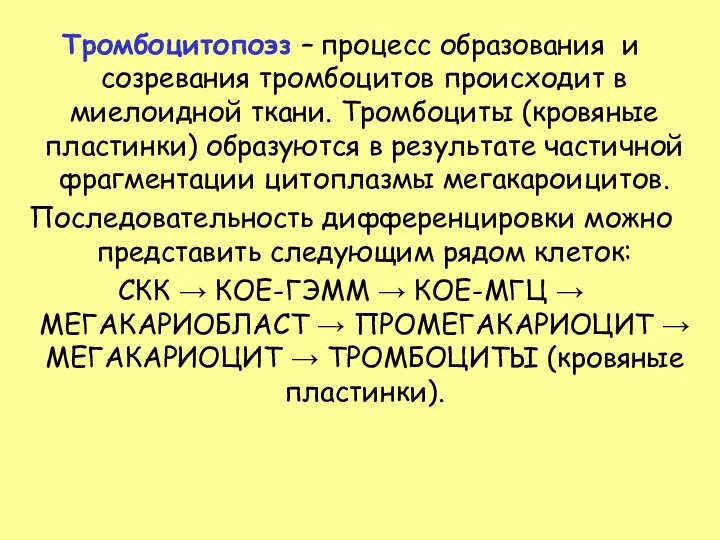 Тромбоцитопоэз – процесс образования и созревания тромбоцитов происходит в миелоидной ткани. Тромбоциты (кровяные пластинки) образуются в результате частичной фрагментации цитоплазмы мегакароицитов.

Последовательность дифференцировки можно представить следующим рядом клеток:

СКК → КОЕ-ГЭММ → КОЕ-МГЦ → МЕГАКАРИОБЛАСТ → ПРОМЕГАКАРИОЦИТ → МЕГАКАРИОЦИТ → ТРОМБОЦИТЫ (кровяные пластинки).